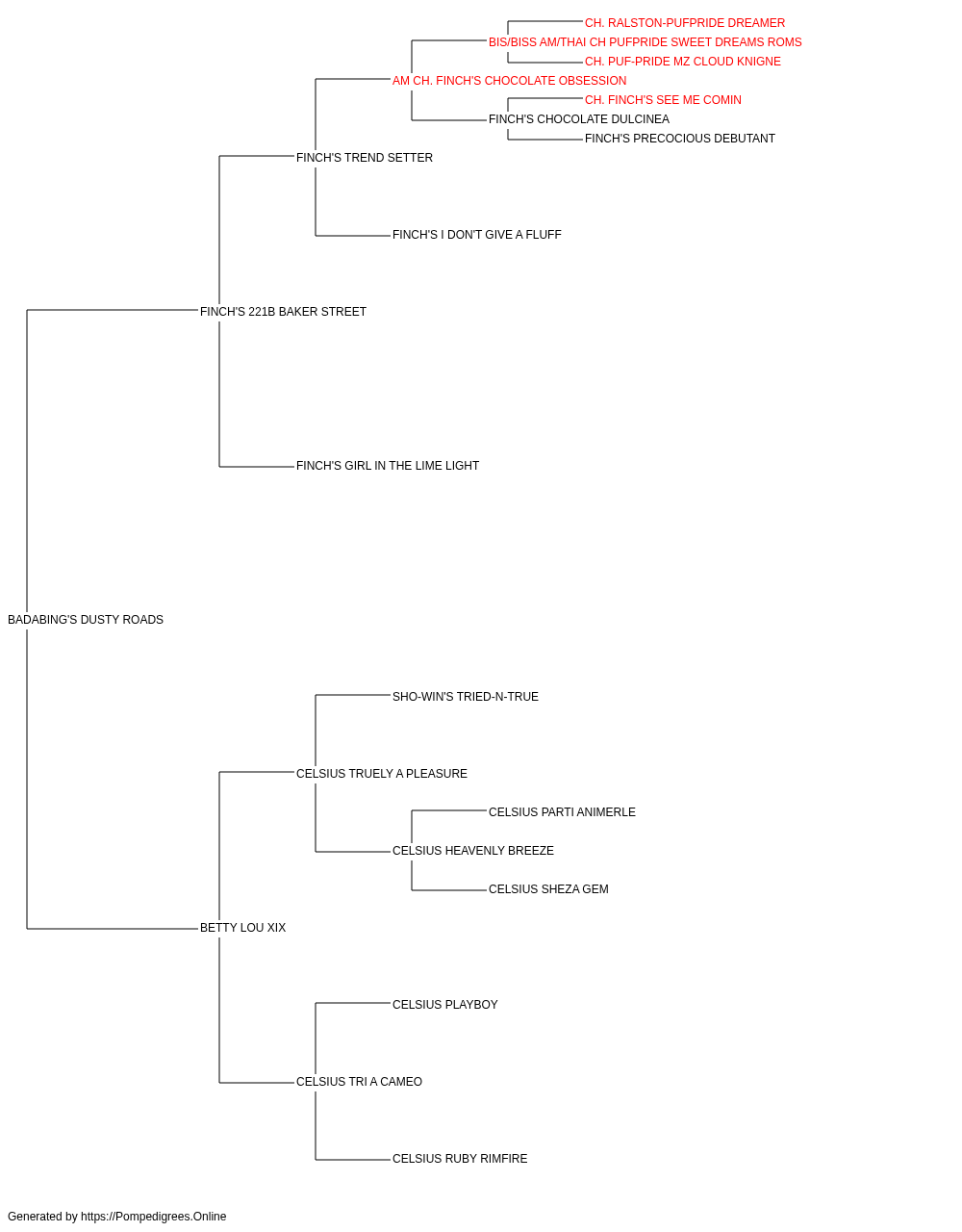 CH. RALSTON-PUFPRIDE DREAMER
BIS/BISS AM/THAI CH PUFPRIDE SWEET DREAMS ROMS
CH. PUF-PRIDE MZ CLOUD KNIGNE
AM CH. FINCH'S CHOCOLATE OBSESSION
CH. FINCH'S SEE ME COMIN
FINCH'S CHOCOLATE DULCINEA
FINCH'S PRECOCIOUS DEBUTANT
FINCH'S TREND SETTER
FINCH'S I DON'T GIVE A FLUFF
FINCH'S 221B BAKER STREET
FINCH'S GIRL IN THE LIME LIGHT
BADABING'S DUSTY ROADS
SHO-WIN'S TRIED-N-TRUE
CELSIUS TRUELY A PLEASURE
CELSIUS PARTI ANIMERLE
CELSIUS HEAVENLY BREEZE
CELSIUS SHEZA GEM
BETTY LOU XIX
CELSIUS PLAYBOY
CELSIUS TRI A CAMEO
CELSIUS RUBY RIMFIRE

Generated by https://Pompedigrees.Online